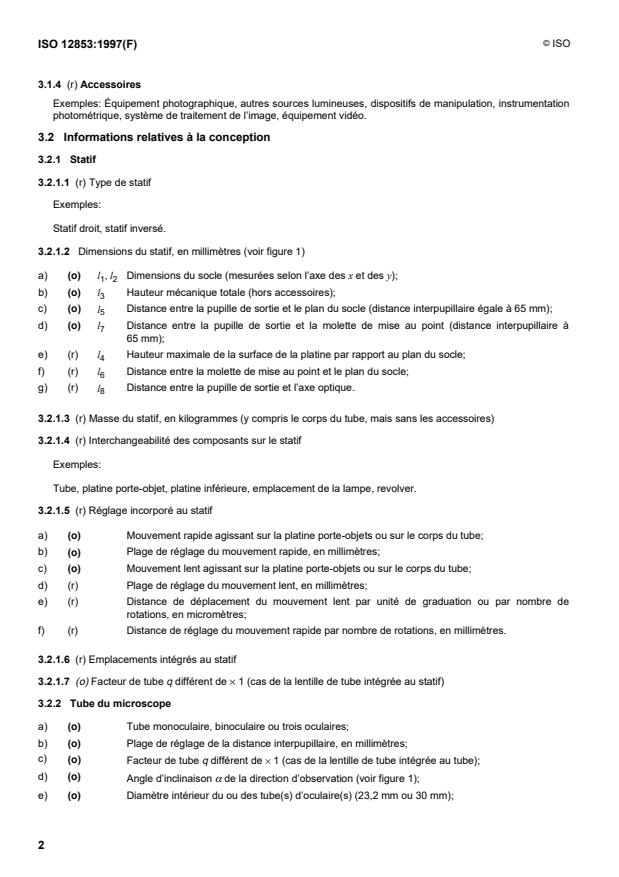 ISO 12853:1997(F)

© ISO

3.1.4 (r) Accessoires

Exemples: Équipement photographique, autres sources lumineuses, dispositifs de manipulation, instrumentation photométrique, système de traitement de l'image, équipement vidéo.

3.2 Informations relatives à la conception

3.2.1 Statif

3.2.1.1 (r) Type de statif

Exemples:

Statif droit, statif inversé.

3.2.1.2 Dimensions du statif, en millimètres (voir figure 1)

a) (o) $l_1, l_2$ Dimensions du socle (mesurées selon l'axe des $x$ et des $y$);
b) (o) $l_3$ Hauteur mécanique totale (hors accessoires);
c) (o) $l_5$ Distance entre la pupille de sortie et le plan du socle (distance interpupillaire égale à 65 mm);
d) (o) $l_7$ Distance entre la pupille de sortie et la molette de mise au point (distance interpupillaire à 65 mm);
e) (r) $l_4$ Hauteur maximale de la surface de la platine par rapport au plan du socle;
f) (r) $l_6$ Distance entre la molette de mise au point et le plan du socle;
g) (r) $l_8$ Distance entre la pupille de sortie et l'axe optique.

3.2.1.3 (r) Masse du statif, en kilogrammes (y compris le corps du tube, mais sans les accessoires)

3.2.1.4 (r) Interchangeabilité des composants sur le statif

Exemples:

Tube, platine porte-objet, platine inférieure, emplacement de la lampe, revolver.

3.2.1.5 (r) Réglage incorporé au statif

a) (o) Mouvement rapide agissant sur la platine porte-objets ou sur le corps du tube;
b) (o) Plage de réglage du mouvement rapide, en millimètres;
c) (o) Mouvement lent agissant sur la platine porte-objets ou sur le corps du tube;
d) (r) Plage de réglage du mouvement lent, en millimètres;
e) (r) Distance de déplacement du mouvement lent par unité de graduation ou par nombre de rotations, en micromètres;
f) (r) Distance de réglage du mouvement rapide par nombre de rotations, en millimètres.

3.2.1.6 (r) Emplacements intégrés au statif

3.2.1.7 (o) Facteur de tube $q$ différent de $\times$ 1 (cas de la lentille de tube intégrée au statif)

3.2.2 Tube du microscope

a) (o) Tube monoculaire, binoculaire ou trois oculaires;
b) (o) Plage de réglage de la distance interpupillaire, en millimètres;
c) (o) Facteur de tube $q$ différent de $\times$ 1 (cas de la lentille de tube intégrée au tube);
d) (o) Angle d'inclinaison $\alpha$ de la direction d'observation (voir figure 1);
e) (o) Diamètre intérieur du ou des tube(s) d'oculaire(s) (23,2 mm ou 30 mm);

2